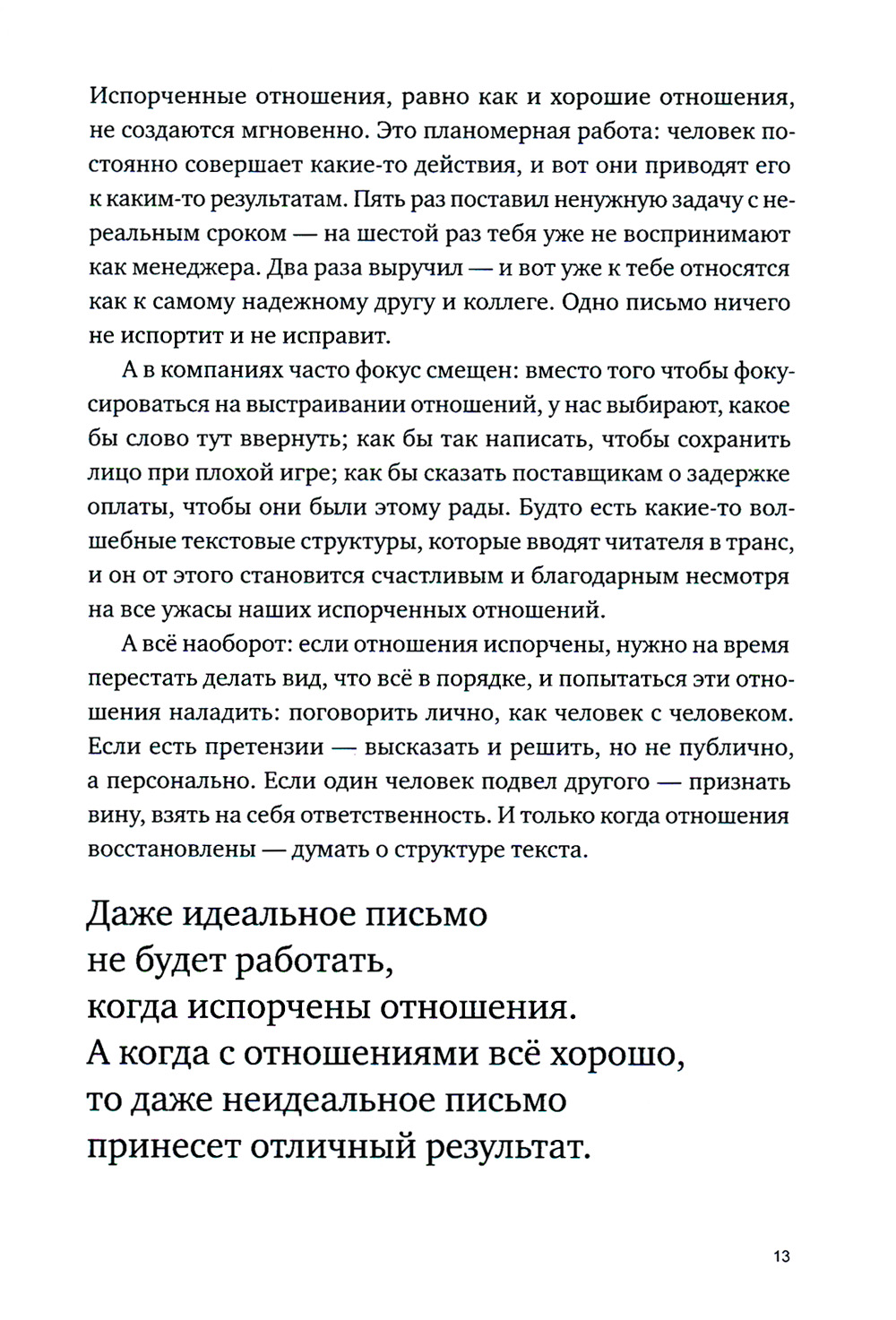 Испорченные отношения, равно как и хорошие отношения, не создаются мгновенно. Это планомерная работа: человек постоянно совершает какие-то действия, и вот они приводят его к каким-то результатам. Пять раз поставил ненужную задачу с нереальным сроком — на шестой раз тебя уже не воспринимают как менеджера. Два раза выручил — и вот уже к тебе относятся как к самому надежному другу и коллеге. Одно письмо ничего не испортит и не исправит.

А в компаниях часто фокус смещен: вместо того чтобы фокусироваться на выстраивании отношений, у нас выбирают, какое бы слово тут ввернуть; как бы так написать, чтобы сохранить лицо при плохой игре; как бы сказать поставщикам о задержке оплаты, чтобы они были этому рады. Будто есть какие-то волшебные текстовые структуры, которые вводят читателя в транс, и он от этого становится счастливым и благодарным несмотря на все ужасы наших испорченных отношений.

А всё наоборот: если отношения испорчены, нужно на время перестать делать вид, что всё в порядке, и попытаться эти отношения наладить: поговорить лично, как человек с человеком. Если есть претензии — высказать и решить, но не публично, а персонально. Если один человек подвел другого — признать вину, взять на себя ответственность. И только когда отношения восстановлены — думать о структуре текста.

Даже идеальное письмо
не будет работать,
когда испорчены отношения.
А когда с отношениями всё хорошо,
то даже неидеальное письмо
принесет отличный результат.

13